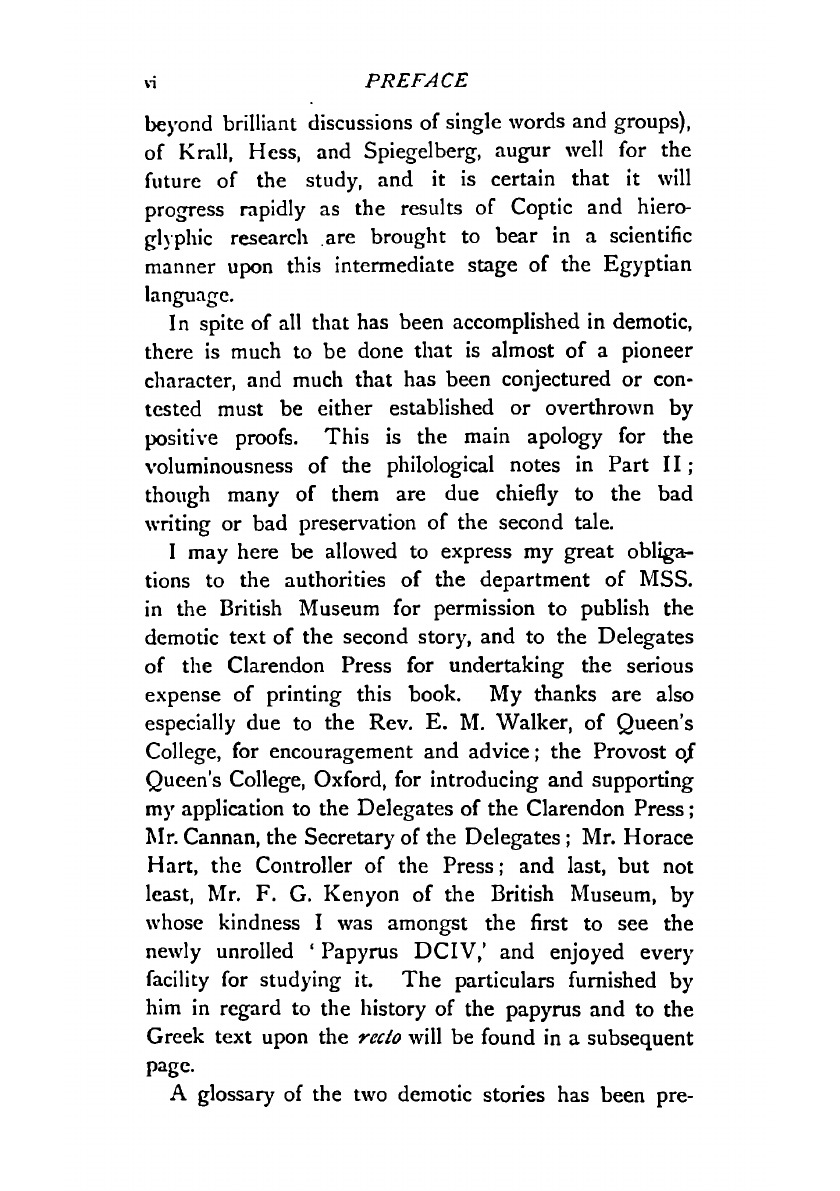 vi PREFACE

beyond brilliant discussions of single words and groups), of Krall, Hess, and Spiegelberg, augur well for the future of the study, and it is certain that it will progress rapidly as the results of Coptic and hieroglyphic research are brought to bear in a scientific manner upon this intermediate stage of the Egyptian language.

In spite of all that has been accomplished in demotic, there is much to be done that is almost of a pioneer character, and much that has been conjectured or contested must be either established or overthrown by positive proofs. This is the main apology for the voluminousness of the philological notes in Part II; though many of them are due chiefly to the bad writing or bad preservation of the second tale.

I may here be allowed to express my great obligations to the authorities of the department of MSS. in the British Museum for permission to publish the demotic text of the second story, and to the Delegates of the Clarendon Press for undertaking the serious expense of printing this book. My thanks are also especially due to the Rev. E. M. Walker, of Queen's College, for encouragement and advice; the Provost of Queen's College, Oxford, for introducing and supporting my application to the Delegates of the Clarendon Press; Mr. Cannan, the Secretary of the Delegates; Mr. Horace Hart, the Controller of the Press; and last, but not least, Mr. F. G. Kenyon of the British Museum, by whose kindness I was amongst the first to see the newly unrolled 'Papyrus DCIV,' and enjoyed every facility for studying it. The particulars furnished by him in regard to the history of the papyrus and to the Greek text upon the recto will be found in a subsequent page.

A glossary of the two demotic stories has been pre-